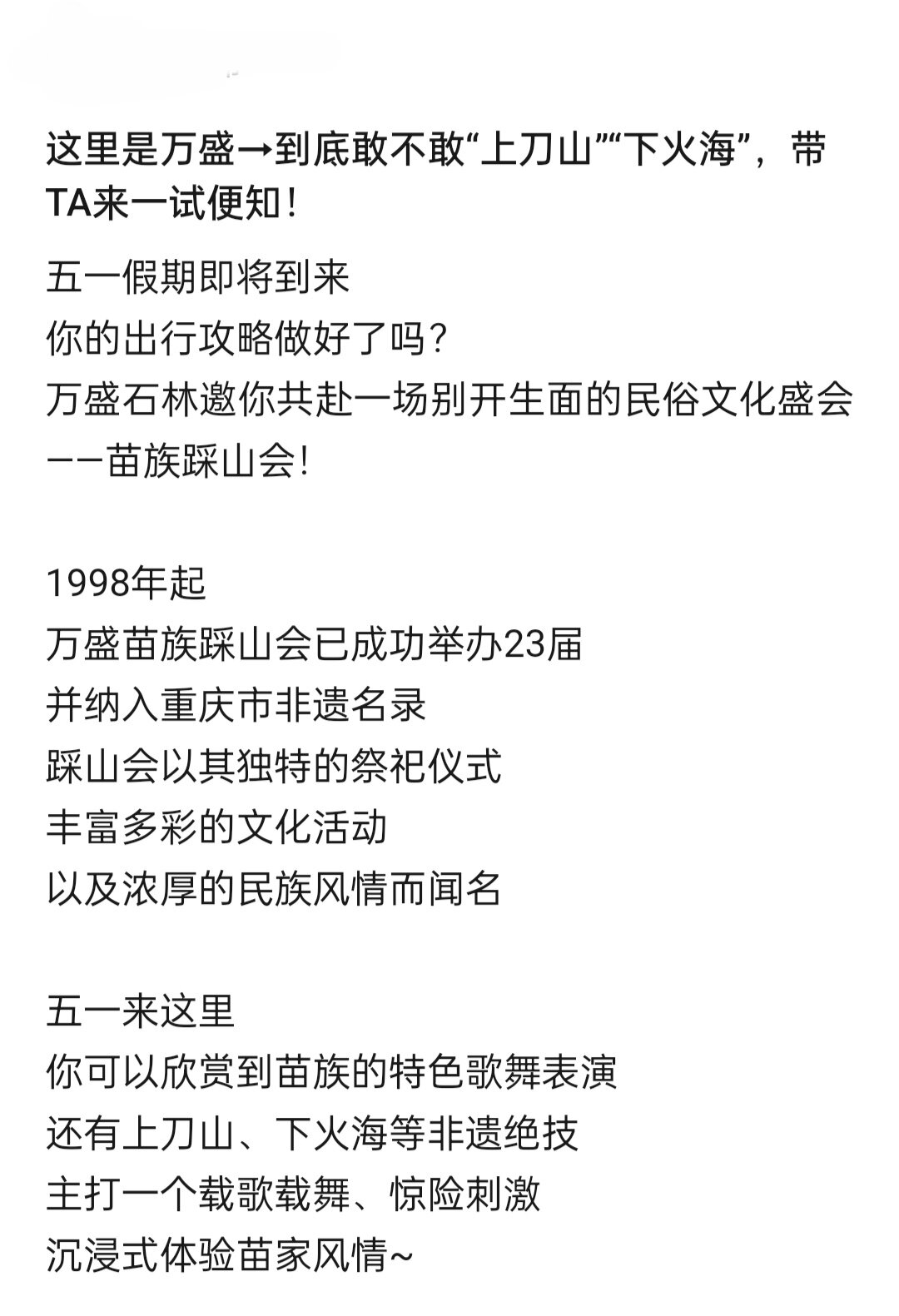 这里是万盛→到底敢不敢“上刀山”“下火海”，带TA来一试便知！

五一假期即将到来
你的出行攻略做好了吗？
万盛石林邀你共赴一场别开生面的民俗文化盛会
——苗族踩山会！

1998年起
万盛苗族踩山会已成功举办23届
并纳入重庆市非遗名录
踩山会以其独特的祭祀仪式
丰富多彩的文化活动
以及浓厚的民族风情而闻名

五一来这里
你可以欣赏到苗族的特色歌舞表演
还有上刀山、下火海等非遗绝技
主打一个载歌载舞、惊险刺激
沉浸式体验苗家风情~